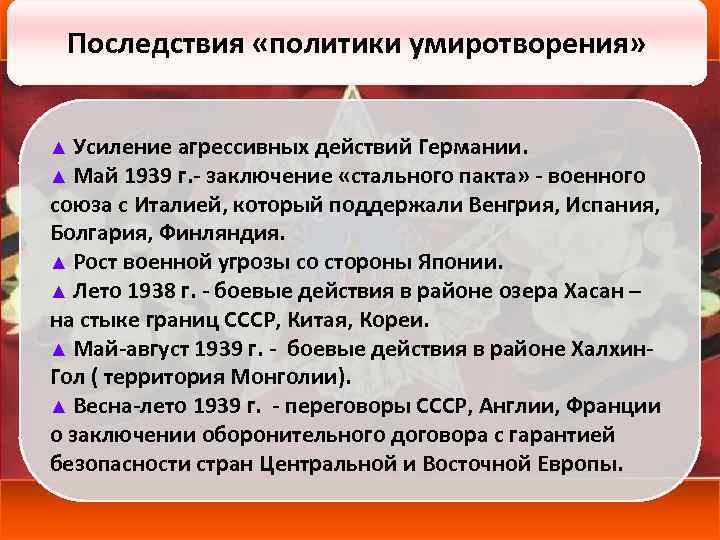 Последствия «политики умиротворения»

▲ Усиление агрессивных действий Германии.
▲ Май 1939 г.- заключение «стального пакта» - военного союза с Италией, который поддержали Венгрия, Испания, Болгария, Финляндия.
▲ Рост военной угрозы со стороны Японии.
▲ Лето 1938 г. - боевые действия в районе озера Хасан – на стыке границ СССР, Китая, Кореи.
▲ Май-август 1939 г. - боевые действия в районе Халхин-Гол ( территория Монголии).
▲ Весна-лето 1939 г. - переговоры СССР, Англии, Франции о заключении оборонительного договора с гарантией безопасности стран Центральной и Восточной Европы.